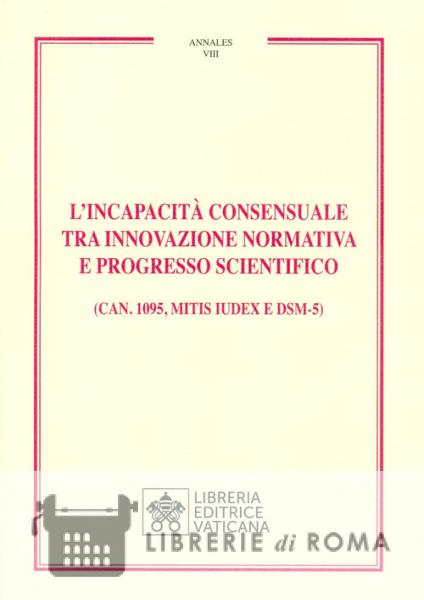 ANNALES
VIII

L'INCAPACITÀ CONSENSUALE
TRA INNOVAZIONE NORMATIVA
E PROGRESSO SCIENTIFICO

(CAN. 1095, MITIS IUDEX E DSM-5)

LIBRERIA
EDITRICE
VATICANA

LIBRERIE di ROMA